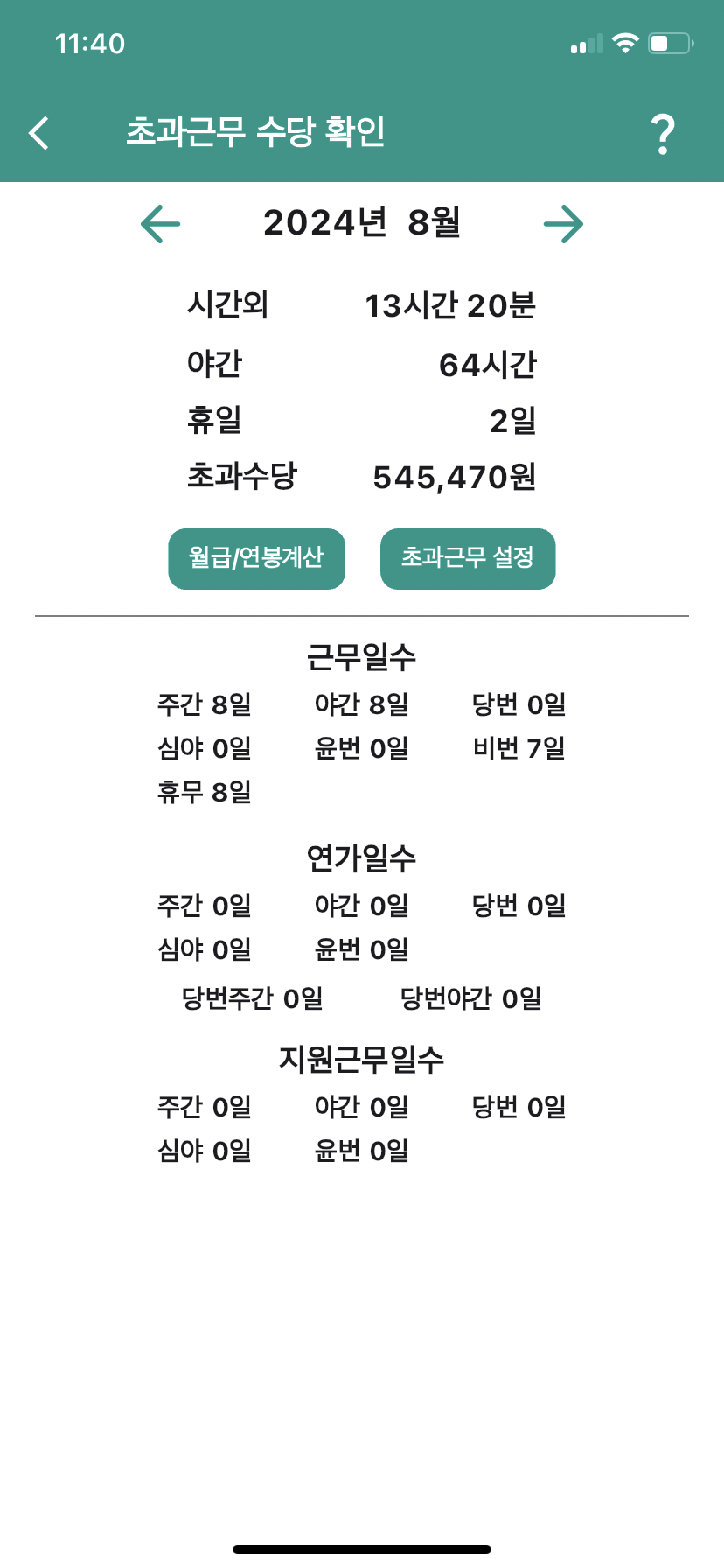 11:40

초과근무 수당 확인 ?

2024년 8월

시간외 13시간 20분
야간 64시간
휴일 2일
초과수당 545,470원

월급/연봉계산 초과근무 설정

근무일수
주간 8일 야간 8일 당번 0일
심야 0일 윤번 0일 비번 7일
휴무 8일

연가일수
주간 0일 야간 0일 당번 0일
심야 0일 윤번 0일
당번주간 0일 당번야간 0일

지원근무일수
주간 0일 야간 0일 당번 0일
심야 0일 윤번 0일